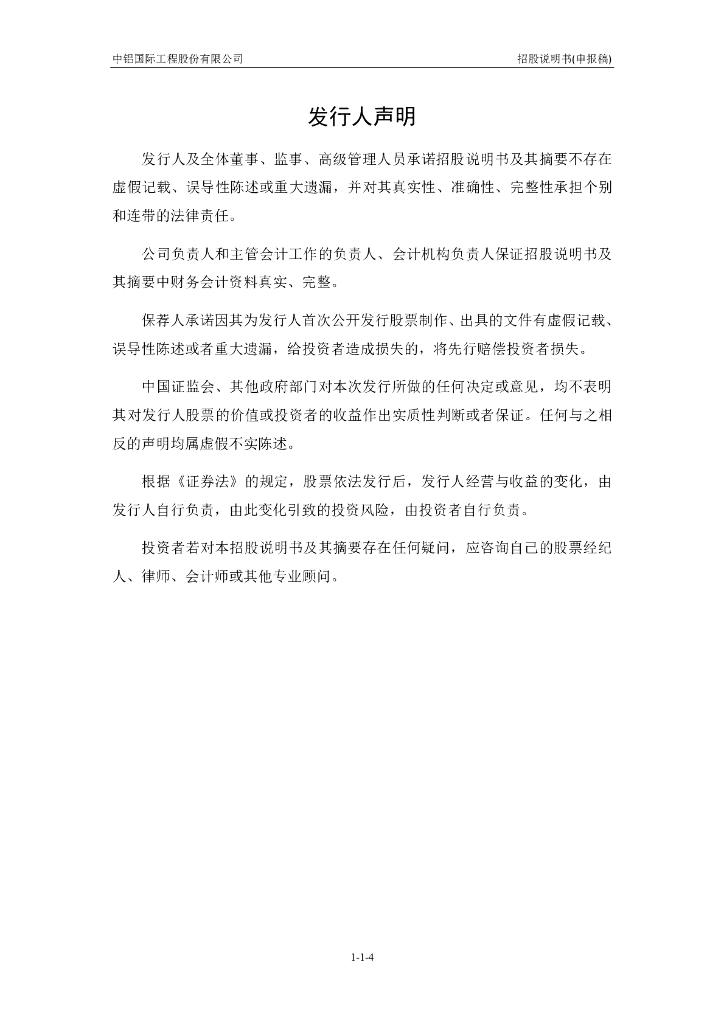 中铝国际工程股份有限公司　　招股说明书(申报稿)

发行人声明

发行人及全体董事、监事、高级管理人员承诺招股说明书及其摘要不存在虚假记载、误导性陈述或重大遗漏，并对其真实性、准确性、完整性承担个别和连带的法律责任。

公司负责人和主管会计工作的负责人、会计机构负责人保证招股说明书及其摘要中财务会计资料真实、完整。

保荐人承诺因其为发行人首次公开发行股票制作、出具的文件有虚假记载、误导性陈述或者重大遗漏，给投资者造成损失的，将先行赔偿投资者损失。

中国证监会、其他政府部门对本次发行所做的任何决定或意见，均不表明其对发行人股票的价值或投资者的收益作出实质性判断或者保证。任何与之相反的声明均属虚假不实陈述。

根据《证券法》的规定，股票依法发行后，发行人经营与收益的变化，由发行人自行负责，由此变化引致的投资风险，由投资者自行负责。

投资者若对本招股说明书及其摘要存在任何疑问，应咨询自己的股票经纪人、律师、会计师或其他专业顾问。

1-1-4